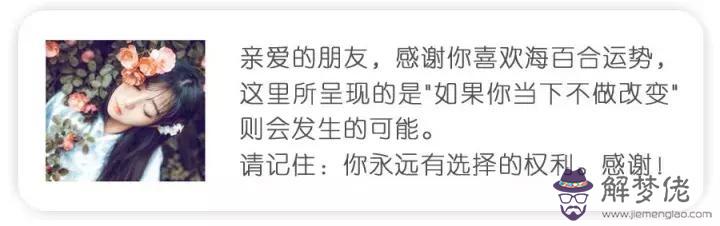 亲爱的朋友，感谢你喜欢海百合运势，这里所呈现的是"如果你当下不做改变"则会发生的可能。
请记住：你永远有选择的权利。感谢！

解梦佬
www.jiemenglao.com